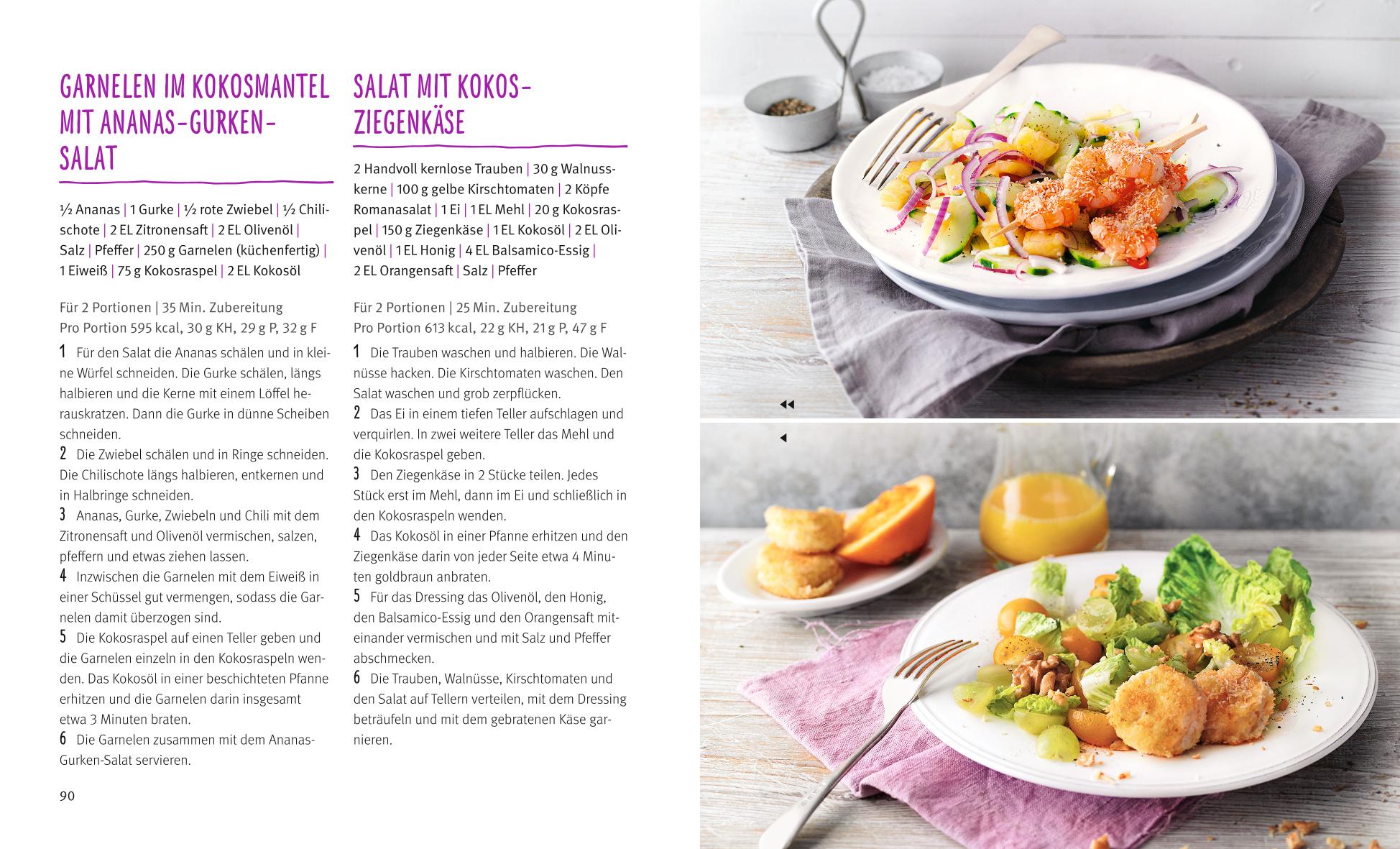 GARNELEN IM KOKOSMANTEL MIT ANANAS-GURKEN-SALAT

½ Ananas | 1 Gurke | ½ rote Zwiebel | ½ Chilischote | 2 EL Zitronensaft | 2 EL Olivenöl | Salz | Pfeffer | 250 g Garnelen (küchenfertig) | 1 Eiweiß | 75 g Kokosraspel | 2 EL Kokosöl

Für 2 Portionen | 35 Min. Zubereitung
Pro Portion 595 kcal, 30 g KH, 29 g P, 32 g F

1 Für den Salat die Ananas schälen und in kleine Würfel schneiden. Die Gurke schälen, längs halbieren und die Kerne mit einem Löffel herauskratzen. Dann die Gurke in dünne Scheiben schneiden.
2 Die Zwiebel schälen und in Ringe schneiden. Die Chilischote längs halbieren, entkernen und in Halbringe schneiden.
3 Ananas, Gurke, Zwiebeln und Chili mit dem Zitronensaft und Olivenöl vermischen, salzen, pfeffern und etwas ziehen lassen.
4 Inzwischen die Garnelen mit dem Eiweiß in einer Schüssel gut vermengen, sodass die Garnelen damit überzogen sind.
5 Die Kokosraspel auf einen Teller geben und die Garnelen einzeln in den Kokosraspeln wenden. Das Kokosöl in einer beschichteten Pfanne erhitzen und die Garnelen darin insgesamt etwa 3 Minuten braten.
6 Die Garnelen zusammen mit dem Ananas-Gurken-Salat servieren.

90

SALAT MIT KOKOS-ZIEGENKÄSE

2 Handvoll kernlose Trauben | 30 g Walnusskerne | 100 g gelbe Kirschtomaten | 2 Köpfe Romanasalat | 1 Ei | 1 EL Mehl | 20 g Kokosraspel | 150 g Ziegenkäse | 1 EL Kokosöl | 2 EL Olivenöl | 1 EL Honig | 4 EL Balsamico-Essig | 2 EL Orangensaft | Salz | Pfeffer

Für 2 Portionen | 25 Min. Zubereitung
Pro Portion 613 kcal, 22 g KH, 21 g P, 47 g F

1 Die Trauben waschen und halbieren. Die Walnüsse hacken. Die Kirschtomaten waschen. Den Salat waschen und grob zerpflücken.
2 Das Ei in einem tiefen Teller aufschlagen und verquirlen. In zwei weitere Teller das Mehl und die Kokosraspel geben.
3 Den Ziegenkäse in 2 Stücke teilen. Jedes Stück erst im Mehl, dann im Ei und schließlich in den Kokosraspeln wenden.
4 Das Kokosöl in einer Pfanne erhitzen und den Ziegenkäse darin von jeder Seite etwa 4 Minuten goldbraun anbraten.
5 Für das Dressing das Olivenöl, den Honig, den Balsamico-Essig und den Orangensaft miteinander vermischen und mit Salz und Pfeffer abschmecken.
6 Die Trauben, Walnüsse, Kirschtomaten und den Salat auf Tellern verteilen, mit dem Dressing beträufeln und mit dem gebratenen Käse garnieren.